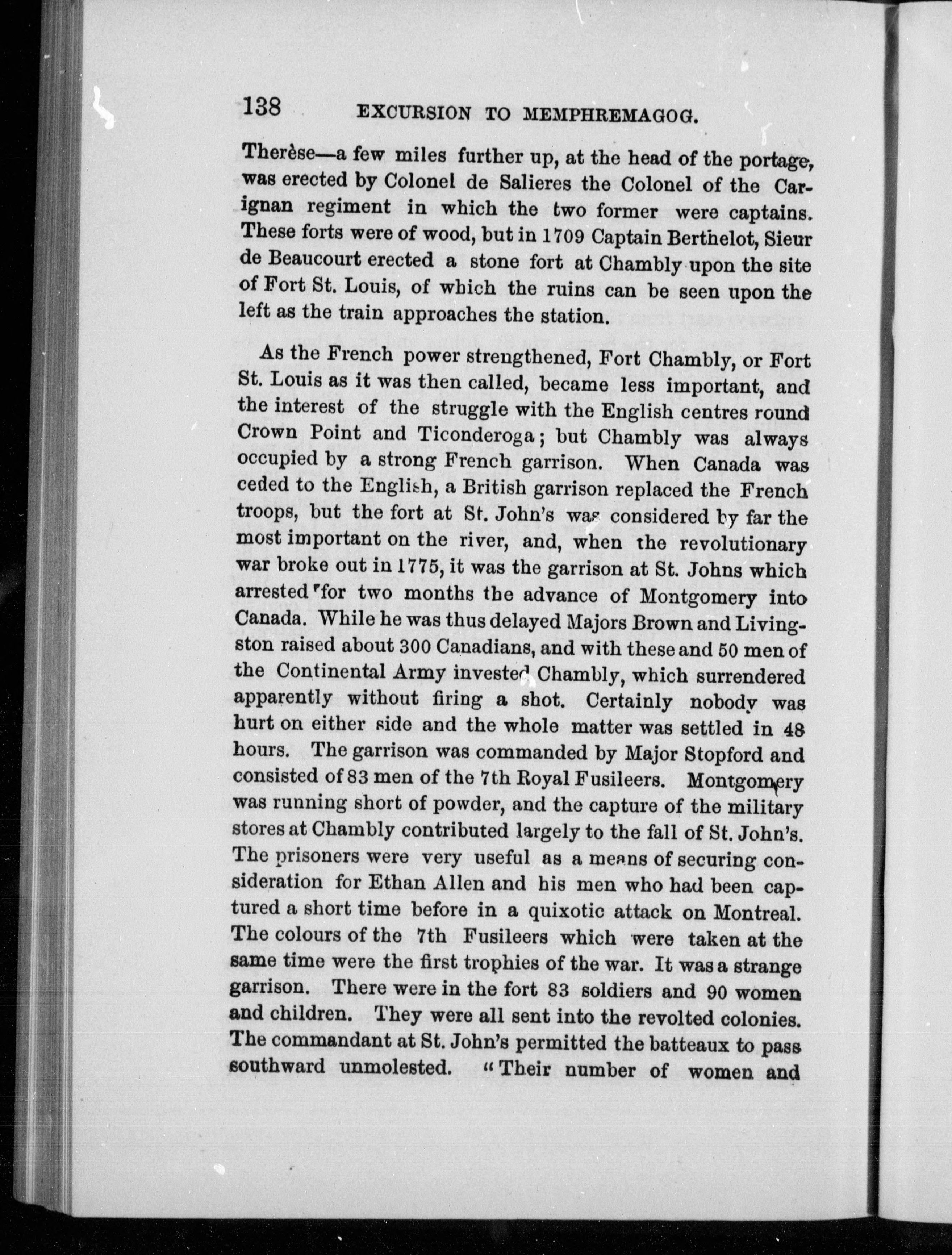 138 EXCURSION TO MEMPHREMAGOG.

Therèse—a few miles further up, at the head of the portage, was erected by Colonel de Salieres the Colonel of the Carignan regiment in which the two former were captains. These forts were of wood, but in 1709 Captain Berthelot, Sieur de Beaucourt erected a stone fort at Chambly upon the site of Fort St. Louis, of which the ruins can be seen upon the left as the train approaches the station.

As the French power strengthened, Fort Chambly, or Fort St. Louis as it was then called, became less important, and the interest of the struggle with the English centres round Crown Point and Ticonderoga; but Chambly was always occupied by a strong French garrison. When Canada was ceded to the English, a British garrison replaced the French troops, but the fort at St. John's was considered by far the most important on the river, and, when the revolutionary war broke out in 1775, it was the garrison at St. Johns which arrested for two months the advance of Montgomery into Canada. While he was thus delayed Majors Brown and Livingston raised about 300 Canadians, and with these and 50 men of the Continental Army invested Chambly, which surrendered apparently without firing a shot. Certainly nobody was hurt on either side and the whole matter was settled in 48 hours. The garrison was commanded by Major Stopford and consisted of 83 men of the 7th Royal Fusileers. Montgomery was running short of powder, and the capture of the military stores at Chambly contributed largely to the fall of St. John's. The prisoners were very useful as a means of securing consideration for Ethan Allen and his men who had been captured a short time before in a quixotic attack on Montreal. The colours of the 7th Fusileers which were taken at the same time were the first trophies of the war. It was a strange garrison. There were in the fort 83 soldiers and 90 women and children. They were all sent into the revolted colonies. The commandant at St. John's permitted the batteaux to pass southward unmolested. "Their number of women and